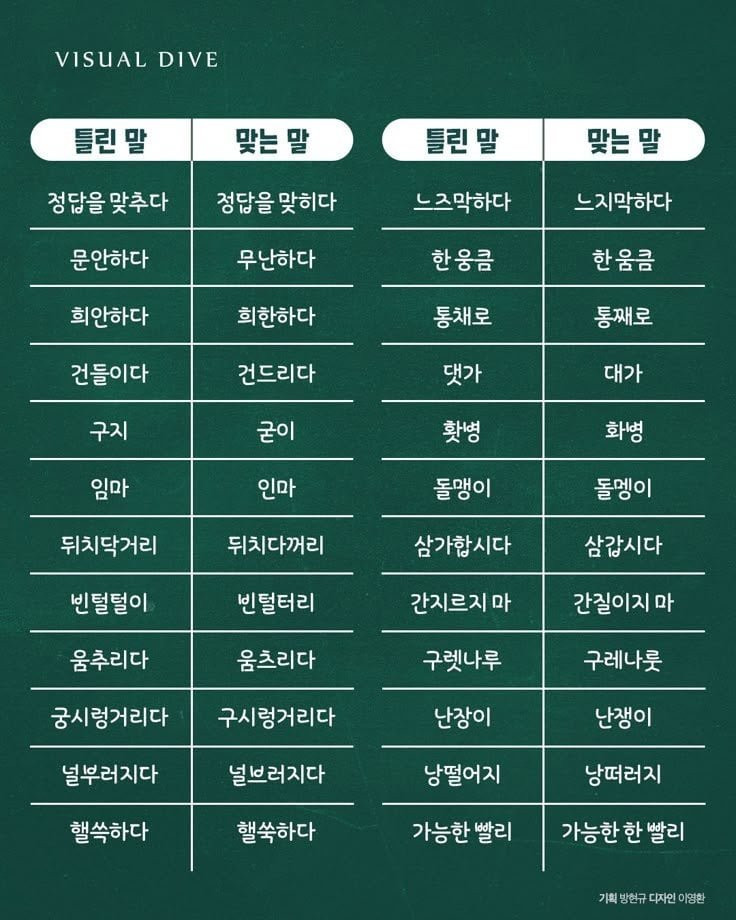 VISUAL DIVE

| 틀린 말 | 맞는 말 |
|---|---|
| 정답을 맞추다 | 정답을 맞히다 |
| 문안하다 | 무난하다 |
| 희안하다 | 희한하다 |
| 건들이다 | 건드리다 |
| 구지 | 굳이 |
| 임마 | 인마 |
| 뒤치닥거리 | 뒤치다꺼리 |
| 빈털털이 | 빈털터리 |
| 움추리다 | 움츠리다 |
| 궁시렁거리다 | 구시렁거리다 |
| 널부러지다 | 널브러지다 |
| 핼쓱하다 | 핼쑥하다 |

| 틀린 말 | 맞는 말 |
|---|---|
| 느즈막하다 | 느지막하다 |
| 한 웅큼 | 한 움큼 |
| 통채로 | 통째로 |
| 댓가 | 대가 |
| 홧병 | 화병 |
| 돌맹이 | 돌멩이 |
| 삼가합시다 | 삼갑시다 |
| 간지르지 마 | 간질이지 마 |
| 구렛나루 | 구레나룻 |
| 난장이 | 난쟁이 |
| 낭떨어지 | 낭떠러지 |
| 가능한 빨리 | 가능한 한 빨리 |

기획 방현규 디자인 이영환